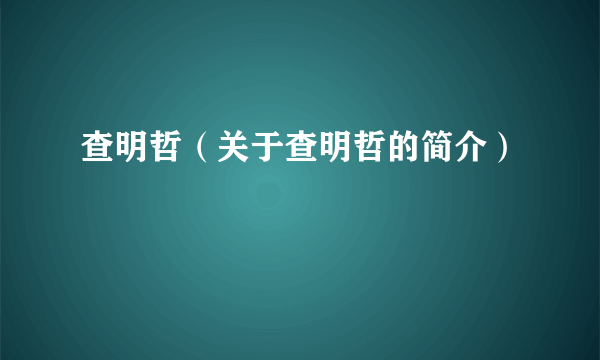 查明哲（关于查明哲的简介）